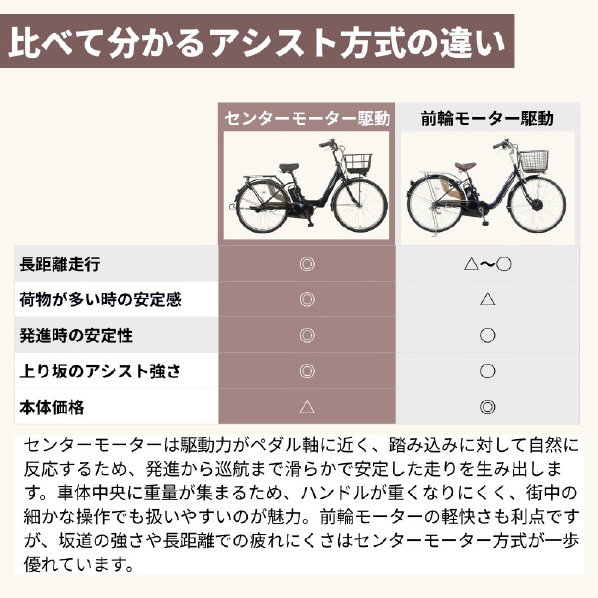 比べて分かるアシスト方式の違い

| | センターモーター駆動 | 前輪モーター駆動 |
|---|---|---|
| 長距離走行 | ◎ | △〜○ |
| 荷物が多い時の安定感 | ◎ | △ |
| 発進時の安定性 | ◎ | ○ |
| 上り坂のアシスト強さ | ◎ | ○ |
| 本体価格 | △ | ◎ |

センターモーターは駆動力がペダル軸に近く、踏み込みに対して自然に反応するため、発進から巡航まで滑らかで安定した走りを生み出します。車体中央に重量が集まるため、ハンドルが重くなりにくく、街中の細かな操作でも扱いやすいのが魅力。前輪モーターの軽快さも利点ですが、坂道の強さや長距離での疲れにくさはセンターモーター方式が一歩優れています。